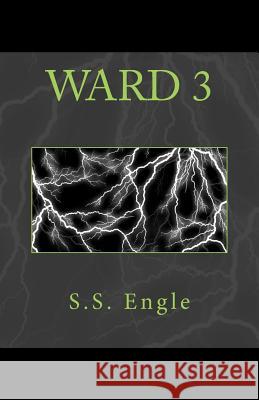 WARD 3

S.S. Engle

Kraina Książek